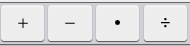 + − • ÷